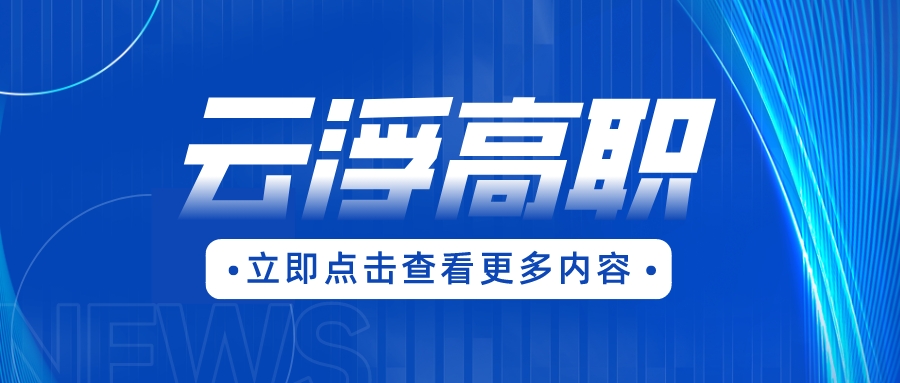 云浮高职

• 立即点击查看更多内容 •

NEWS